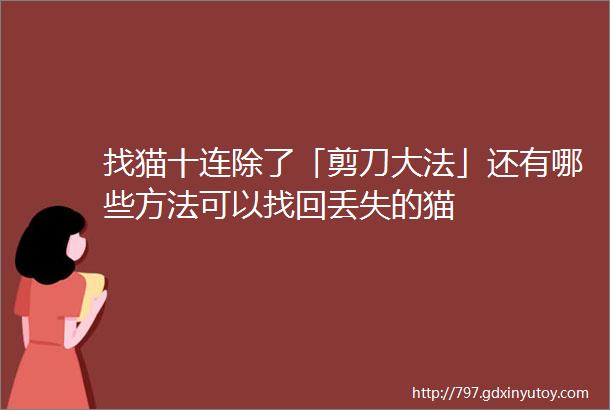 找猫十连除了「剪刀大法」还有哪些方法可以找回丢失的猫

http://797.gdxinyutoy.com